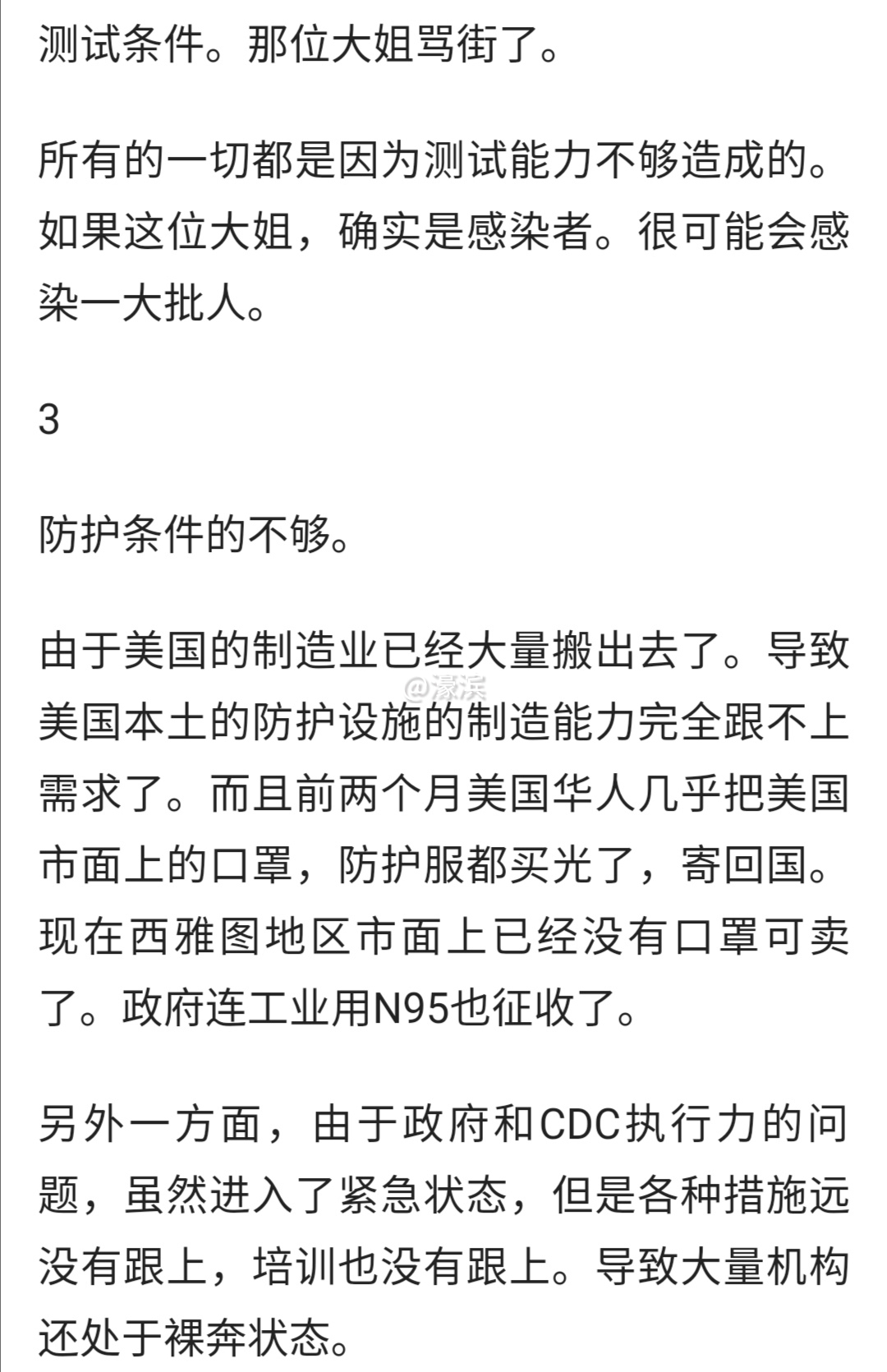 测试条件。那位大姐骂街了。

所有的一切都是因为测试能力不够造成的。如果这位大姐，确实是感染者。很可能会感染一大批人。

3

防护条件的不够。

由于美国的制造业已经大量搬出去了。导致美国本土的防护设施的制造能力完全跟不上需求了。而且前两个月美国华人几乎把美国市面上的口罩，防护服都买光了，寄回国。现在西雅图地区市面上已经没有口罩可卖了。政府连工业用N95也征收了。

@濠滨

另外一方面，由于政府和CDC执行力的问题，虽然进入了紧急状态，但是各种措施远没有跟上，培训也没有跟上。导致大量机构还处于裸奔状态。